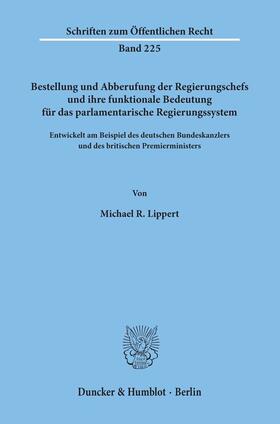 Schriften zum Öffentlichen Recht
Band 225

Bestellung und Abberufung der Regierungschefs und ihre funktionale Bedeutung für das parlamentarische Regierungssystem

Entwickelt am Beispiel des deutschen Bundeskanzlers und des britischen Premierministers

Von

Michael R. Lippert

Duncker & Humblot · Berlin